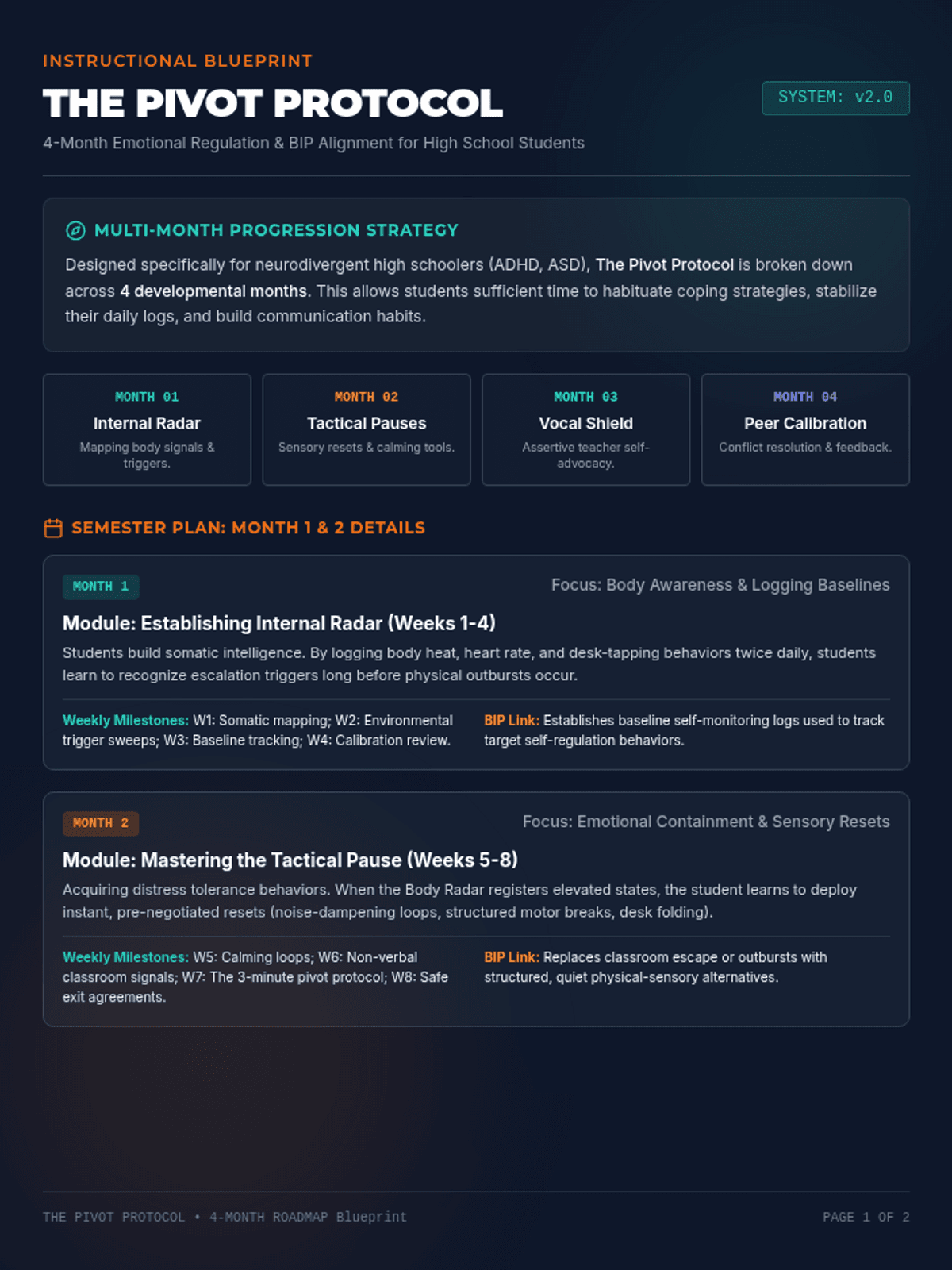 INSTRUCTIONAL BLUEPRINT

THE PIVOT PROTOCOL

SYSTEM: v2.0

4-Month Emotional Regulation & BIP Alignment for High School Students

MULTI-MONTH PROGRESSION STRATEGY

Designed specifically for neurodivergent high schoolers (ADHD, ASD), The Pivot Protocol is broken down across 4 developmental months. This allows students sufficient time to habituate coping strategies, stabilize their daily logs, and build communication habits.

MONTH 01
Internal Radar
Mapping body signals & triggers.

MONTH 02
Tactical Pauses
Sensory resets & calming tools.

MONTH 03
Vocal Shield
Assertive teacher self-advocacy.

MONTH 04
Peer Calibration
Conflict resolution & feedback.

SEMESTER PLAN: MONTH 1 & 2 DETAILS

MONTH 1

Focus: Body Awareness & Logging Baselines

Module: Establishing Internal Radar (Weeks 1-4)

Students build somatic intelligence. By logging body heat, heart rate, and desk-tapping behaviors twice daily, students learn to recognize escalation triggers long before physical outbursts occur.

Weekly Milestones: W1: Somatic mapping; W2: Environmental trigger sweeps; W3: Baseline tracking; W4: Calibration review.

BIP Link: Establishes baseline self-monitoring logs used to track target self-regulation behaviors.

MONTH 2

Focus: Emotional Containment & Sensory Resets

Module: Mastering the Tactical Pause (Weeks 5-8)

Acquiring distress tolerance behaviors. When the Body Radar registers elevated states, the student learns to deploy instant, pre-negotiated resets (noise-dampening loops, structured motor breaks, desk folding).

Weekly Milestones: W5: Calming loops; W6: Non-verbal classroom signals; W7: The 3-minute pivot protocol; W8: Safe exit agreements.

BIP Link: Replaces classroom escape or outbursts with structured, quiet physical-sensory alternatives.

THE PIVOT PROTOCOL • 4-MONTH ROADMAP Blueprint

PAGE 1 OF 2